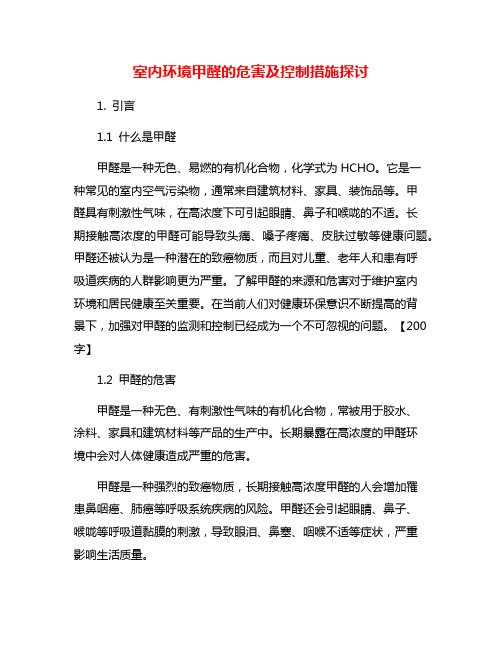 室内环境甲醛的危害及控制措施探讨

1. 引言

1.1 什么是甲醛

甲醛是一种无色、易燃的有机化合物，化学式为 HCHO。它是一种常见的室内空气污染物，通常来自建筑材料、家具、装饰品等。甲醛具有刺激性气味，在高浓度下可引起眼睛、鼻子和喉咙的不适。长期接触高浓度的甲醛可能导致头痛、嗓子疼痛、皮肤过敏等健康问题。甲醛还被认为是一种潜在的致癌物质，而且对儿童、老年人和患有呼吸道疾病的人群影响更为严重。了解甲醛的来源和危害对于维护室内环境和居民健康至关重要。在当前人们对健康环保意识不断提高的背景下，加强对甲醛的监测和控制已经成为一个不可忽视的问题。【200字】

1.2 甲醛的危害

甲醛是一种无色、有刺激性气味的有机化合物，常被用于胶水、涂料、家具和建筑材料等产品的生产中。长期暴露在高浓度的甲醛环境中会对人体健康造成严重的危害。

甲醛是一种强烈的致癌物质，长期接触高浓度甲醛的人会增加罹患鼻咽癌、肺癌等呼吸系统疾病的风险。甲醛还会引起眼睛、鼻子、喉咙等呼吸道黏膜的刺激，导致眼泪、鼻塞、咽喉不适等症状，严重影响生活质量。